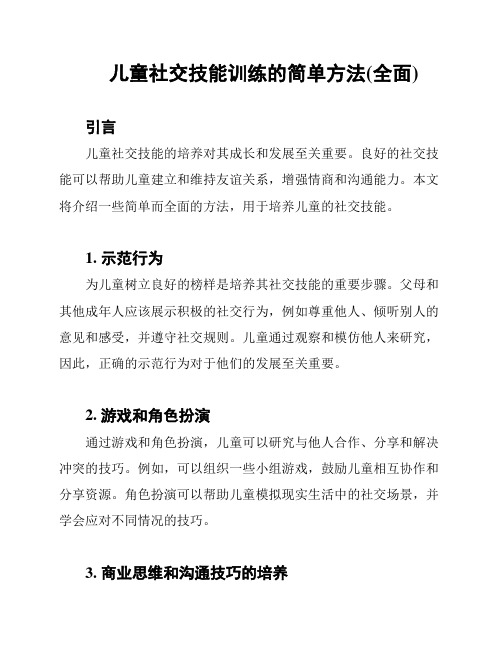 儿童社交技能训练的简单方法(全面)

引言

儿童社交技能的培养对其成长和发展至关重要。良好的社交技能可以帮助儿童建立和维持友谊关系，增强情商和沟通能力。本文将介绍一些简单而全面的方法，用于培养儿童的社交技能。

1. 示范行为

为儿童树立良好的榜样是培养其社交技能的重要步骤。父母和其他成年人应该展示积极的社交行为，例如尊重他人、倾听别人的意见和感受，并遵守社交规则。儿童通过观察和模仿他人来研究，因此，正确的示范行为对于他们的发展至关重要。

2. 游戏和角色扮演

通过游戏和角色扮演，儿童可以研究与他人合作、分享和解决冲突的技巧。例如，可以组织一些小组游戏，鼓励儿童相互协作和分享资源。角色扮演可以帮助儿童模拟现实生活中的社交场景，并学会应对不同情况的技巧。

3. 商业思维和沟通技巧的培养